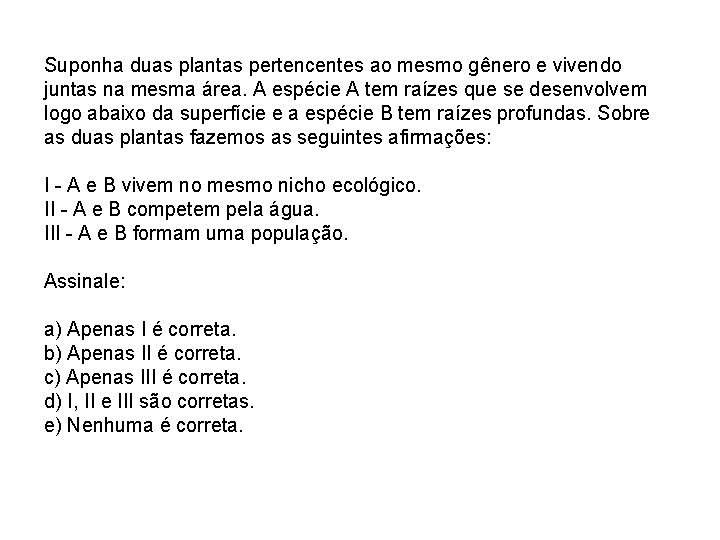 Suponha duas plantas pertencentes ao mesmo gênero e vivendo juntas na mesma área. A espécie A tem raízes que se desenvolvem logo abaixo da superfície e a espécie B tem raízes profundas. Sobre as duas plantas fazemos as seguintes afirmações:

I - A e B vivem no mesmo nicho ecológico.
II - A e B competem pela água.
III - A e B formam uma população.

Assinale:

a) Apenas I é correta.
b) Apenas II é correta.
c) Apenas III é correta.
d) I, II e III são corretas.
e) Nenhuma é correta.